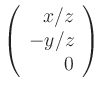 $\begin{pmatrix} x/z \\ -y/z \\ 0 \end{pmatrix}$